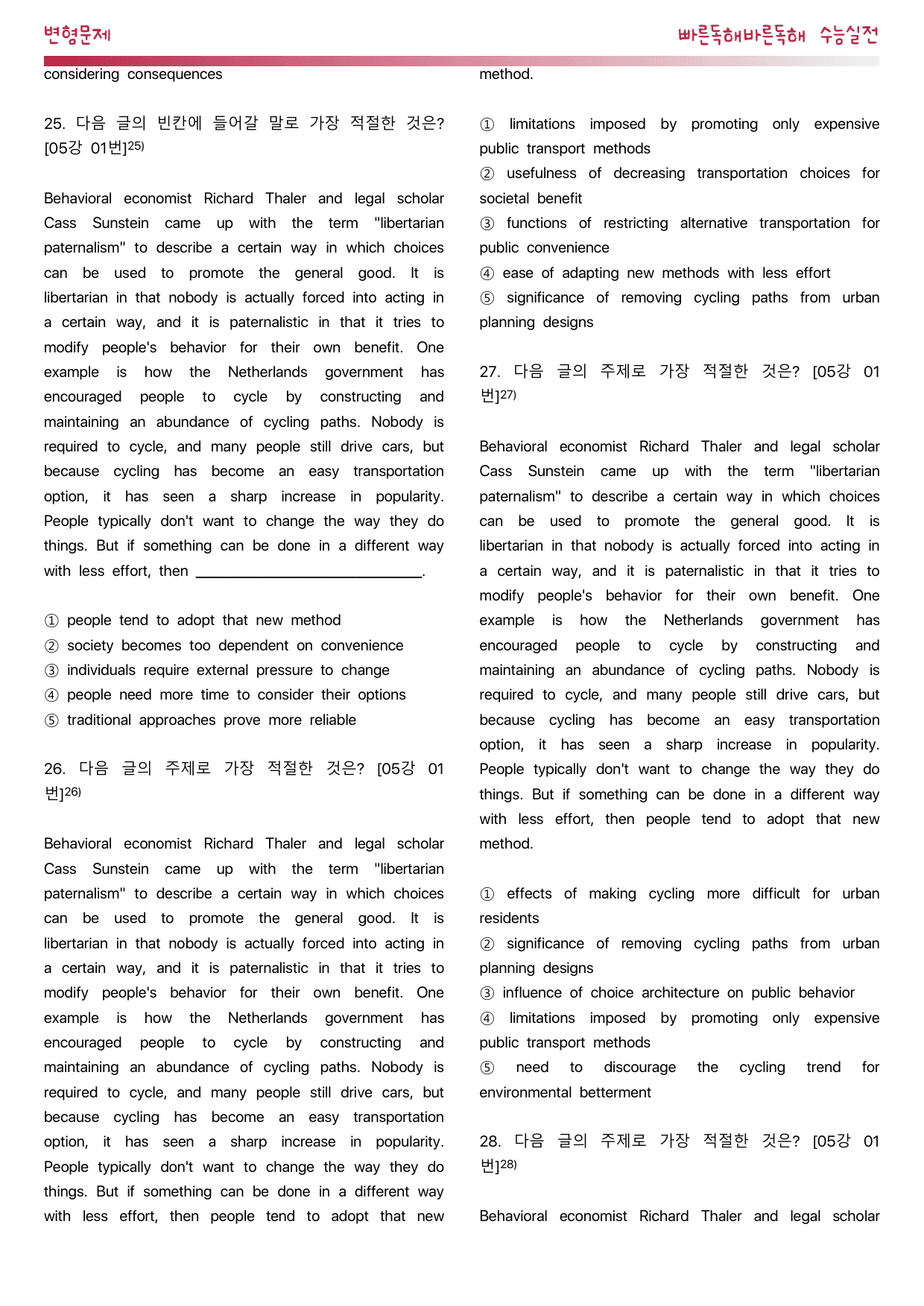 변형문제

빠른독해바른독해 수능실전

considering consequences

25. 다음 글의 빈칸에 들어갈 말로 가장 적절한 것은? [05강 01번]$^{25)}$

Behavioral economist Richard Thaler and legal scholar Cass Sunstein came up with the term "libertarian paternalism" to describe a certain way in which choices can be used to promote the general good. It is libertarian in that nobody is actually forced into acting in a certain way, and it is paternalistic in that it tries to modify people's behavior for their own benefit. One example is how the Netherlands government has encouraged people to cycle by constructing and maintaining an abundance of cycling paths. Nobody is required to cycle, and many people still drive cars, but because cycling has become an easy transportation option, it has seen a sharp increase in popularity. People typically don't want to change the way they do things. But if something can be done in a different way with less effort, then ____.

① people tend to adopt that new method
② society becomes too dependent on convenience
③ individuals require external pressure to change
④ people need more time to consider their options
⑤ traditional approaches prove more reliable

26. 다음 글의 주제로 가장 적절한 것은? [05강 01번]$^{26)}$

Behavioral economist Richard Thaler and legal scholar Cass Sunstein came up with the term "libertarian paternalism" to describe a certain way in which choices can be used to promote the general good. It is libertarian in that nobody is actually forced into acting in a certain way, and it is paternalistic in that it tries to modify people's behavior for their own benefit. One example is how the Netherlands government has encouraged people to cycle by constructing and maintaining an abundance of cycling paths. Nobody is required to cycle, and many people still drive cars, but because cycling has become an easy transportation option, it has seen a sharp increase in popularity. People typically don't want to change the way they do things. But if something can be done in a different way with less effort, then people tend to adopt that new method.

① limitations imposed by promoting only expensive public transport methods
② usefulness of decreasing transportation choices for societal benefit
③ functions of restricting alternative transportation for public convenience
④ ease of adapting new methods with less effort
⑤ significance of removing cycling paths from urban planning designs

27. 다음 글의 주제로 가장 적절한 것은? [05강 01번]$^{27)}$

Behavioral economist Richard Thaler and legal scholar Cass Sunstein came up with the term "libertarian paternalism" to describe a certain way in which choices can be used to promote the general good. It is libertarian in that nobody is actually forced into acting in a certain way, and it is paternalistic in that it tries to modify people's behavior for their own benefit. One example is how the Netherlands government has encouraged people to cycle by constructing and maintaining an abundance of cycling paths. Nobody is required to cycle, and many people still drive cars, but because cycling has become an easy transportation option, it has seen a sharp increase in popularity. People typically don't want to change the way they do things. But if something can be done in a different way with less effort, then people tend to adopt that new method.

① effects of making cycling more difficult for urban residents
② significance of removing cycling paths from urban planning designs
③ influence of choice architecture on public behavior
④ limitations imposed by promoting only expensive public transport methods
⑤ need to discourage the cycling trend for environmental betterment

28. 다음 글의 주제로 가장 적절한 것은? [05강 01번]$^{28)}$

Behavioral economist Richard Thaler and legal scholar